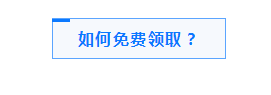 如何免费领取？